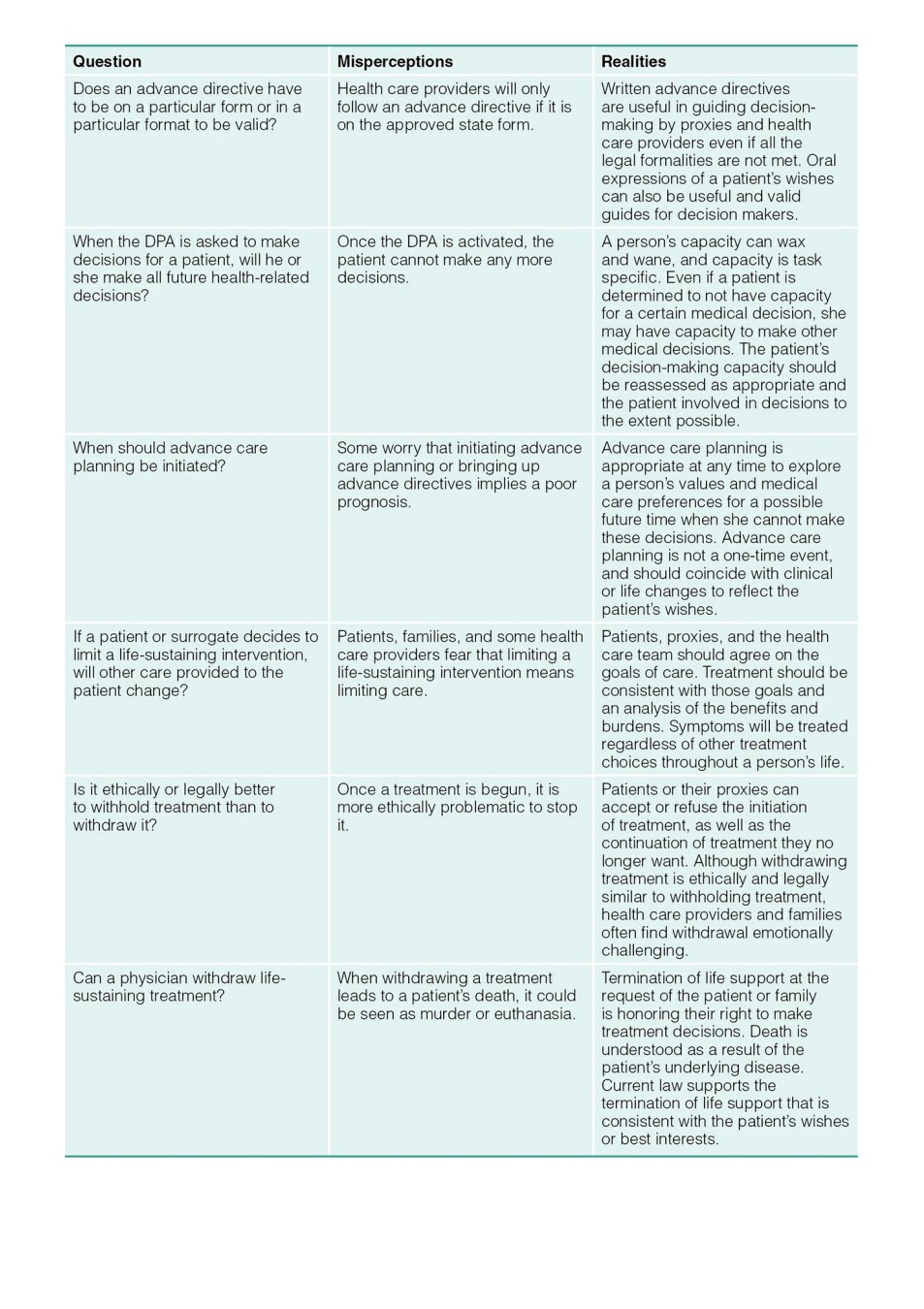 | Question | Misperceptions | Realities |
|---|---|---|
| Does an advance directive have to be on a particular form or in a particular format to be valid? | Health care providers will only follow an advance directive if it is on the approved state form. | Written advance directives are useful in guiding decision-making by proxies and health care providers even if all the legal formalities are not met. Oral expressions of a patient's wishes can also be useful and valid guides for decision makers. |
| When the DPA is asked to make decisions for a patient, will he or she make all future health-related decisions? | Once the DPA is activated, the patient cannot make any more decisions. | A person's capacity can wax and wane, and capacity is task specific. Even if a patient is determined to not have capacity for a certain medical decision, she may have capacity to make other medical decisions. The patient's decision-making capacity should be reassessed as appropriate and the patient involved in decisions to the extent possible. |
| When should advance care planning be initiated? | Some worry that initiating advance care planning or bringing up advance directives implies a poor prognosis. | Advance care planning is appropriate at any time to explore a person's values and medical care preferences for a possible future time when she cannot make these decisions. Advance care planning is not a one-time event, and should coincide with clinical or life changes to reflect the patient's wishes. |
| If a patient or surrogate decides to limit a life-sustaining intervention, will other care provided to the patient change? | Patients, families, and some health care providers fear that limiting a life-sustaining intervention means limiting care. | Patients, proxies, and the health care team should agree on the goals of care. Treatment should be consistent with those goals and an analysis of the benefits and burdens. Symptoms will be treated regardless of other treatment choices throughout a person's life. |
| Is it ethically or legally better to withhold treatment than to withdraw it? | Once a treatment is begun, it is more ethically problematic to stop it. | Patients or their proxies can accept or refuse the initiation of treatment, as well as the continuation of treatment they no longer want. Although withdrawing treatment is ethically and legally similar to withholding treatment, health care providers and families often find withdrawal emotionally challenging. |
| Can a physician withdraw life-sustaining treatment? | When withdrawing a treatment leads to a patient's death, it could be seen as murder or euthanasia. | Termination of life support at the request of the patient or family is honoring their right to make treatment decisions. Death is understood as a result of the patient's underlying disease. Current law supports the termination of life support that is consistent with the patient's wishes or best interests. |